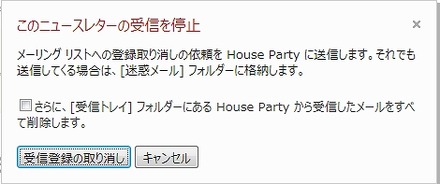 このニュースレターの受信を停止

×

メーリング リストへの登録取り消しの依頼を House Party に送信します。それでも送信してくる場合は、[迷惑メール] フォルダーに格納します。

さらに、[受信トレイ] フォルダーにある House Party から受信したメールをすべて削除します。

受信登録の取り消し

キャンセル